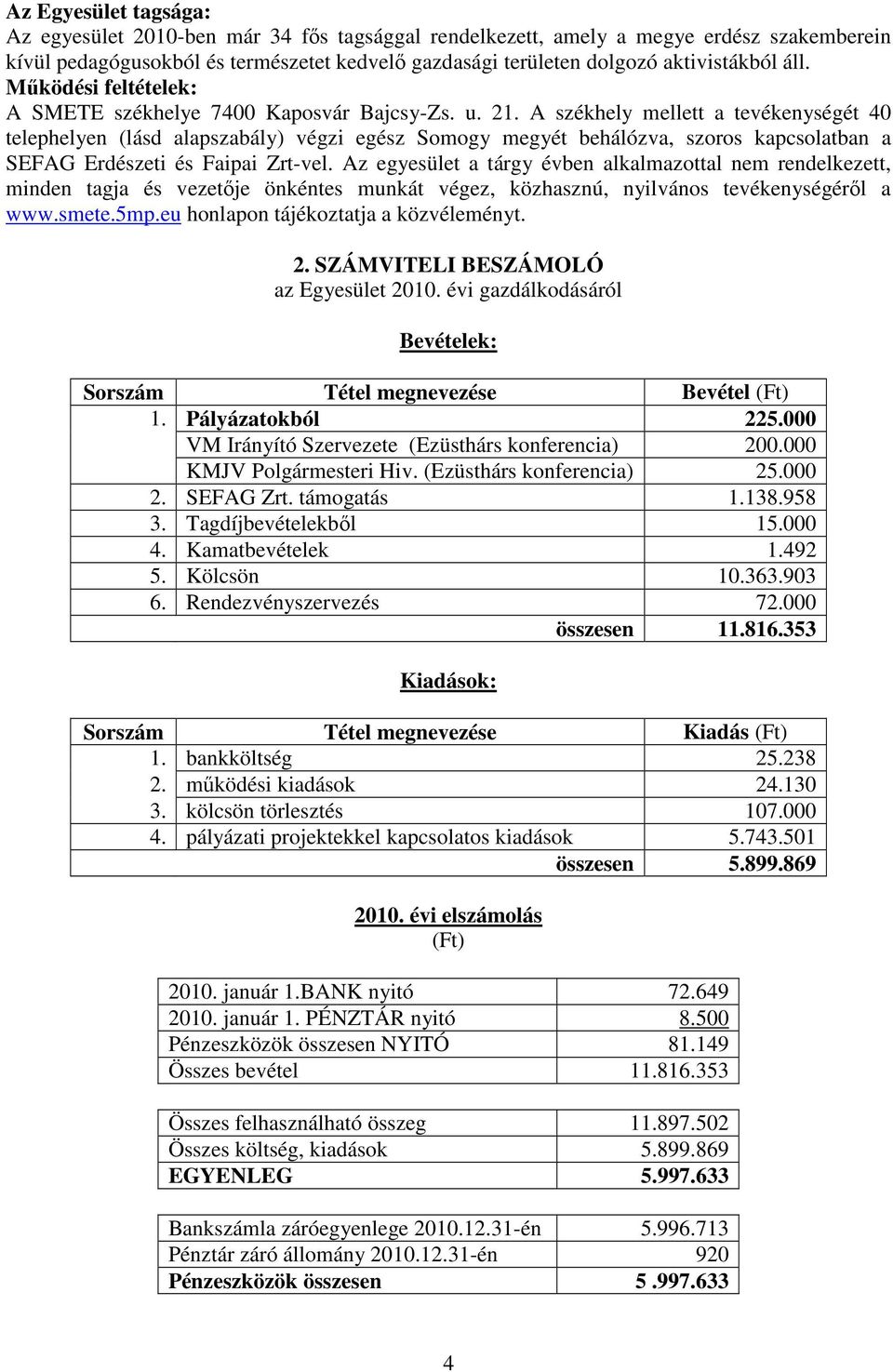 Az Egyesület tagsága:
Az egyesület 2010-ben már 34 fős tagsággal rendelkezett, amely a megye erdész szakemberein kívül pedagógusokból és természetet kedvelő gazdasági területen dolgozó aktivistákból áll.
Működési feltételek:
A SMETE székhelye 7400 Kaposvár Bajcsy-Zs. u. 21. A székhely mellett a tevékenységét 40 telephelyen (lásd alapszabály) végzi egész Somogy megyét behálózva, szoros kapcsolatban a SEFAG Erdészeti és Faipai Zrt-vel. Az egyesület a tárgy évben alkalmazottal nem rendelkezett, minden tagja és vezetője önkéntes munkát végez, közhasznú, nyilvános tevékenységéről a www.smete.5mp.eu honlapon tájékoztatja a közvéleményt.

2. SZÁMVITELI BESZÁMOLÓ
az Egyesület 2010. évi gazdálkodásáról

Bevételek:

| Sorszám | Tétel megnevezése | Bevétel (Ft) |
|---|---|---|
| 1. | Pályázatokból | 225.000 |
| | VM Irányító Szervezete (Ezüsthárs konferencia) | 200.000 |
| | KMJV Polgármesteri Hiv. (Ezüsthárs konferencia) | 25.000 |
| 2. | SEFAG Zrt. támogatás | 1.138.958 |
| 3. | Tagdíjbevételekből | 15.000 |
| 4. | Kamatbevételek | 1.492 |
| 5. | Kölcsön | 10.363.903 |
| 6. | Rendezvényszervezés | 72.000 |
| | összesen | 11.816.353 |

Kiadások:

| Sorszám | Tétel megnevezése | Kiadás (Ft) |
|---|---|---|
| 1. | bankköltség | 25.238 |
| 2. | működési kiadások | 24.130 |
| 3. | kölcsön törlesztés | 107.000 |
| 4. | pályázati projektekkel kapcsolatos kiadások | 5.743.501 |
| | összesen | 5.899.869 |

2010. évi elszámolás
(Ft)

| | |
|---|---|
| 2010. január 1.BANK nyitó | 72.649 |
| 2010. január 1. PÉNZTÁR nyitó | 8.500 |
| Pénzeszközök összesen NYITÓ | 81.149 |
| Összes bevétel | 11.816.353 |

| | |
|---|---|
| Összes felhasználható összeg | 11.897.502 |
| Összes költség, kiadások | 5.899.869 |
| EGYENLEG | 5.997.633 |

| | |
|---|---|
| Bankszámla záróegyenlege 2010.12.31-én | 5.996.713 |
| Pénztár záró állomány 2010.12.31-én | 920 |
| Pénzeszközök összesen | 5 .997.633 |

4